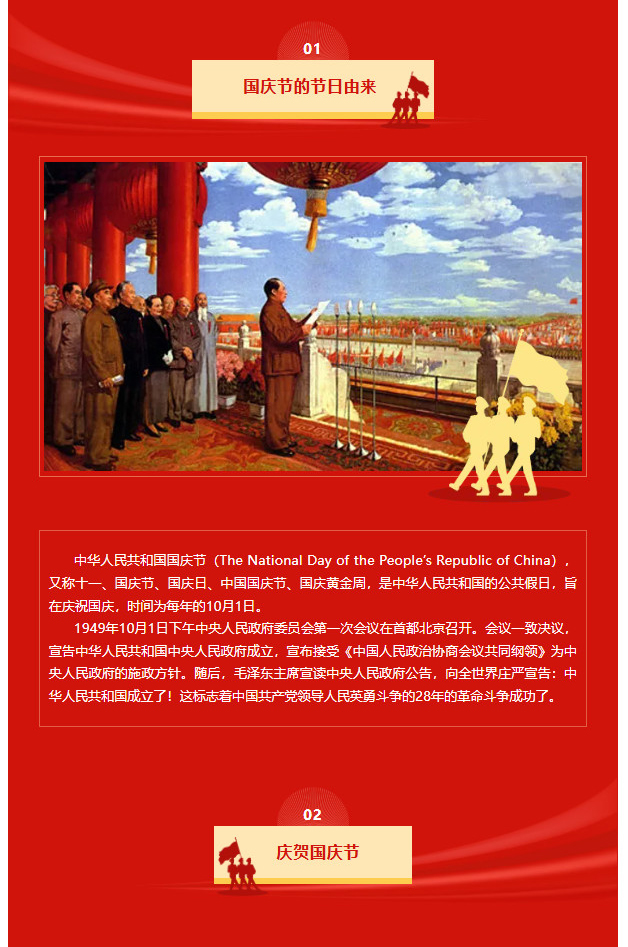 01

国庆节的节日由来

中华人民共和国国庆节（The National Day of the People's Republic of China），又称十一、国庆节、国庆日、中国国庆节、国庆黄金周，是中华人民共和国的公共假日，旨在庆祝国庆，时间为每年的10月1日。

1949年10月1日下午中央人民政府委员会第一次会议在首都北京召开。会议一致决议，宣告中华人民共和国中央人民政府成立，宣布接受《中国人民政治协商会议共同纲领》为中央人民政府的施政方针。随后，毛泽东主席宣读中央人民政府公告，向全世界庄严宣告：中华人民共和国成立了！这标志着中国共产党领导人民英勇斗争的28年的革命斗争成功了。

02

庆贺国庆节